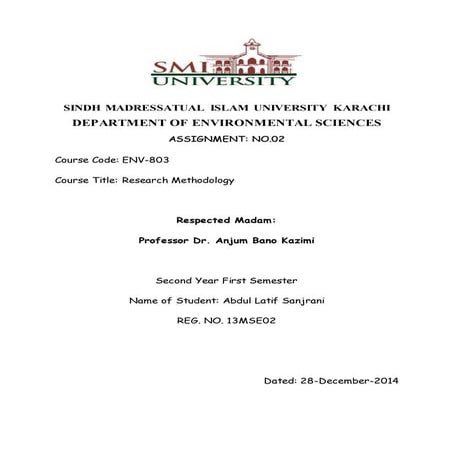 SMI
UNIVERSITY

SINDH MADRESSATUAL ISLAM UNIVERSITY KARACHI
DEPARTMENT OF ENVIRONMENTAL SCIENCES
ASSIGNMENT: NO.02

Course Code: ENV-803

Course Title: Research Methodology

Respected Madam:

Professor Dr. Anjum Bano Kazimi

Second Year First Semester

Name of Student: Abdul Latif Sanjrani

REG. NO. 13MSE02

Dated: 28-December-2014